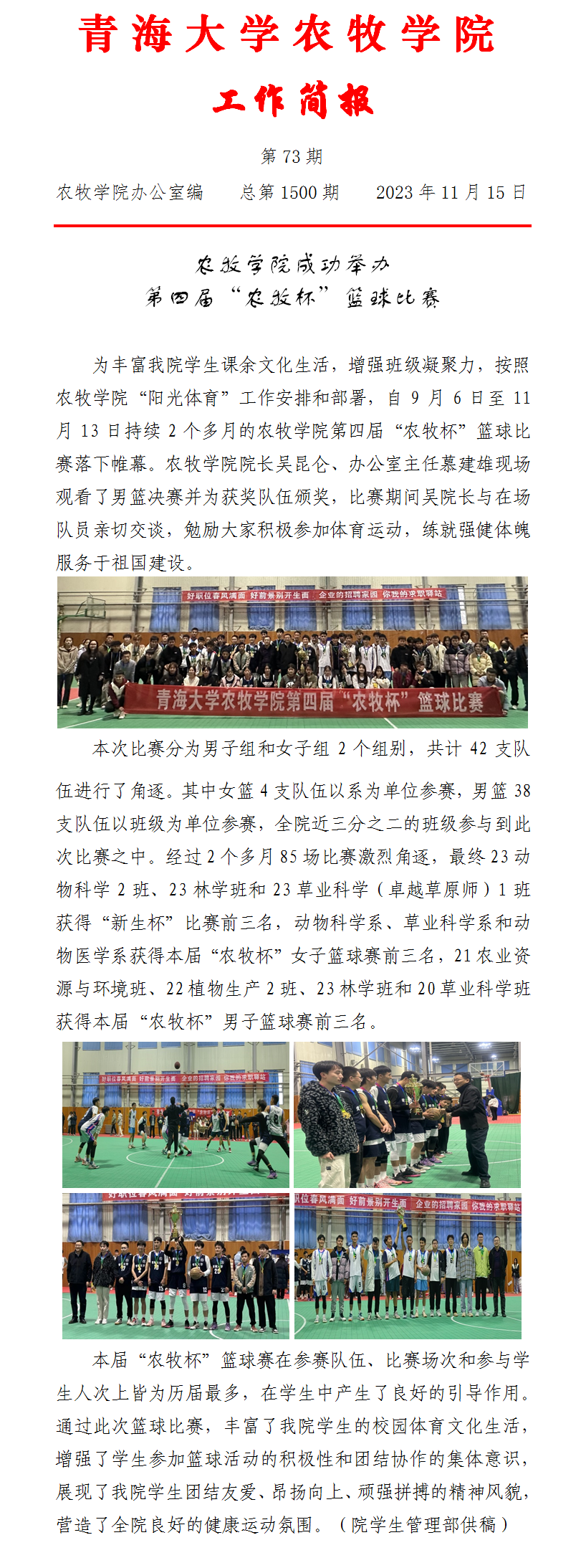 青海大学农牧学院

工作简报

第 73 期

农牧学院办公室编　　总第 1500 期　　2023 年 11 月 15 日

农牧学院成功举办
第四届“农牧杯”篮球比赛

为丰富我院学生课余文化生活，增强班级凝聚力，按照农牧学院“阳光体育”工作安排和部署，自 9 月 6 日至 11 月 13 日持续 2 个多月的农牧学院第四届“农牧杯”篮球比赛落下帷幕。农牧学院院长吴昆仑、办公室主任慕建雄现场观看了男篮决赛并为获奖队伍颁奖，比赛期间吴院长与在场队员亲切交谈，勉励大家积极参加体育运动，练就强健体魄服务于祖国建设。

好职位春风满面　好前景别开生面　企业的招聘家园　你我的求职驿站

青海大学农牧学院第四届“农牧杯”篮球比赛

本次比赛分为男子组和女子组 2 个组别，共计 42 支队伍进行了角逐。其中女篮 4 支队伍以系为单位参赛，男篮 38 支队伍以班级为单位参赛，全院近三分之二的班级参与到此次比赛之中。经过 2 个多月 85 场比赛激烈角逐，最终 23 动物科学 2 班、23 林学班和 23 草业科学（卓越草原师）1 班获得“新生杯”比赛前三名，动物科学系、草业科学系和动物医学系获得本届“农牧杯”女子篮球赛前三名，21 农业资源与环境班、22 植物生产 2 班、23 林学班和 20 草业科学班获得本届“农牧杯”男子篮球赛前三名。

好职位春风满面　好前景别开生面　企业的招聘家园　你我的求职驿站

好职位春风满面　好前景别开生面　企业的招聘家园　你我的求职驿站

本届“农牧杯”篮球赛在参赛队伍、比赛场次和参与学生人次上皆为历届最多，在学生中产生了良好的引导作用。通过此次篮球比赛，丰富了我院学生的校园体育文化生活，增强了学生参加篮球活动的积极性和团结协作的集体意识，展现了我院学生团结友爱、昂扬向上、顽强拼搏的精神风貌，营造了全院良好的健康运动氛围。（院学生管理部供稿）